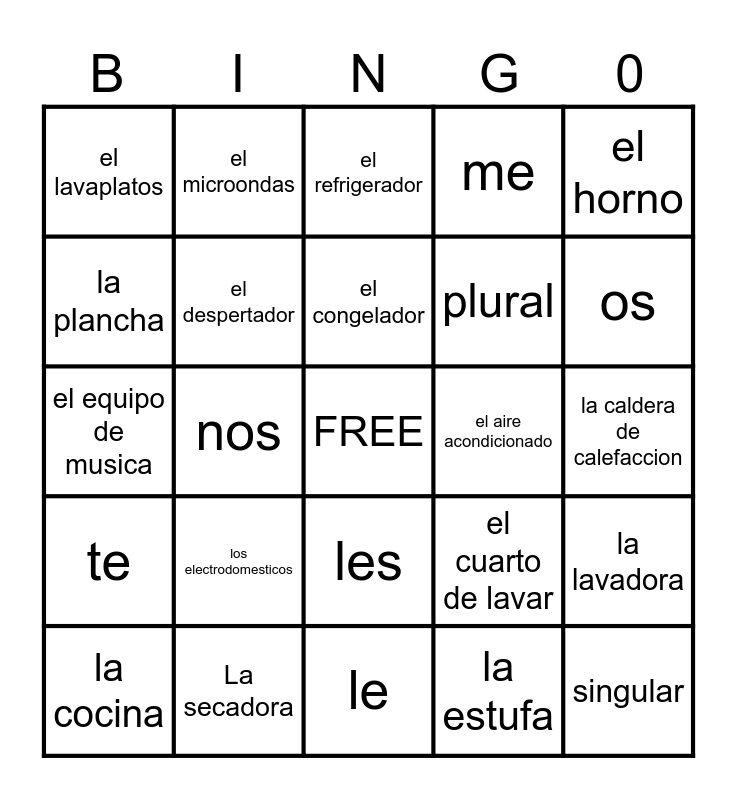 | B | I | N | G | 0 |
|---|---|---|---|---|
| el lavaplatos | el microondas | el refrigerador | me | el horno |
| la plancha | el despertador | el congelador | plural | os |
| el equipo de musica | nos | FREE | el aire acondicionado | la caldera de calefaccion |
| te | los electrodomesticos | les | el cuarto de lavar | la lavadora |
| la cocina | La secadora | le | la estufa | singular |